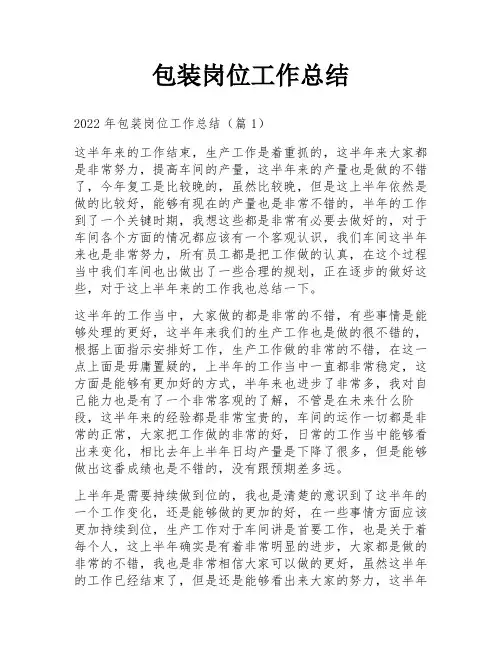 包装岗位工作总结

2022 年包装岗位工作总结（篇 1）

这半年来的工作结束，生产工作是着重抓的，这半年来大家都是非常努力，提高车间的产量，这半年来的产量也是做的不错了，今年复工是比较晚的，虽然比较晚，但是这上半年依然是做的比较好，能够有现在的产量也是非常不错的，半年的工作到了一个关键时期，我想这些都是非常有必要去做好的，对于车间各个方面的情况都应该有一个客观认识，我们车间这半年来也是非常努力，所有员工都是把工作做的认真，在这个过程当中我们车间也出做出了一些合理的规划，正在逐步的做好这些，对于这上半年来的工作我也总结一下。

这半年的工作当中，大家做的都是非常的不错，有些事情是能够处理的更好，这半年来我们的生产工作也是做的很不错的，根据上面指示安排好工作，生产工作做的非常的不错，在这一点上面是毋庸置疑的，上半年的工作当中一直都非常稳定，这方面是能够有更加好的方式，半年来也进步了非常多，我对自己能力也是有了一个非常客观的了解，不管是在未来什么阶段，这半年来的经验都是非常宝贵的，车间的运作一切都是非常的正常，大家把工作做的非常的好，日常的工作当中能够看出来变化，相比去年上半年日均产量是下降了很多，但是能够做出这番成绩也是不错的，没有跟预期差多远。

上半年是需要持续做到位的，我也是清楚的意识到了这半年的一个工作变化，还是能够做的更加的好，在一些事情方面应该更加持续到位，生产工作对于车间讲是首要工作，也是关于着每个人，这上半年确实是有着非常明显的进步，大家都是做的非常的不错，我也是非常相信大家可以做的更好，虽然这半年的工作已经结束了，但是还是能够看出来大家的努力，这半年